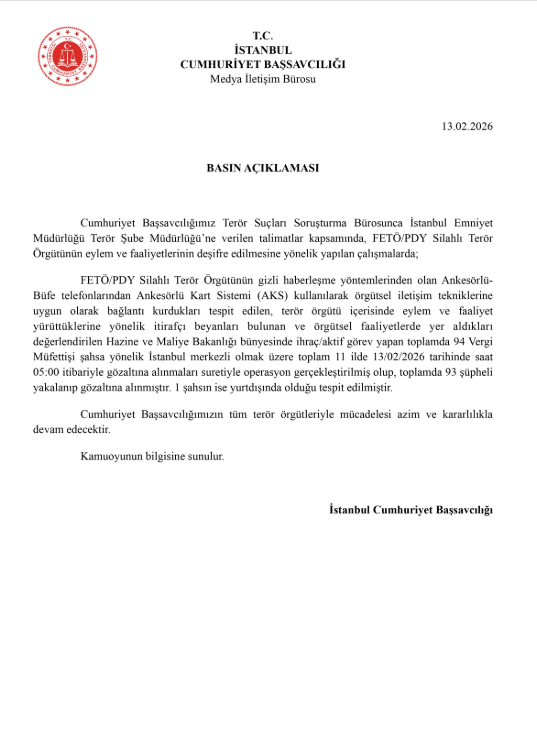 T.C.
İSTANBUL
CUMHURİYET BAŞSAVCILIĞI
Medya İletişim Bürosu

13.02.2026

BASIN AÇIKLAMASI

Cumhuriyet Başsavcılığımız Terör Suçları Soruşturma Bürosunca İstanbul Emniyet Müdürlüğü Terör Şube Müdürlüğü'ne verilen talimatlar kapsamında, FETÖ/PDY Silahlı Terör Örgütünün eylem ve faaliyetlerinin deşifre edilmesine yönelik yapılan çalışmalarda;

FETÖ/PDY Silahlı Terör Örgütünün gizli haberleşme yöntemlerinden olan Ankesörlü-Büfe telefonlarından Ankesörlü Kart Sistemi (AKS) kullanılarak örgütsel iletişim tekniklerine uygun olarak bağlantı kurdukları tespit edilen, terör örgütü içerisinde eylem ve faaliyet yürüttüklerine yönelik itirafçı beyanları bulunan ve örgütsel faaliyetlerde yer aldıkları değerlendirilen Hazine ve Maliye Bakanlığı bünyesinde ihraç/aktif görev yapan toplamda 94 Vergi Müfettişi şahsa yönelik İstanbul merkezli olmak üzere toplam 11 ilde 13/02/2026 tarihinde saat 05:00 itibariyle gözaltına alınmaları suretiyle operasyon gerçekleştirilmiş olup, toplamda 93 şüpheli yakalanıp gözaltına alınmıştır. 1 şahsın ise yurtdışında olduğu tespit edilmiştir.

Cumhuriyet Başsavcılığımızın tüm terör örgütleriyle mücadelesi azim ve kararlılıkla devam edecektir.

Kamuoyunun bilgisine sunulur.

İstanbul Cumhuriyet Başsavcılığı